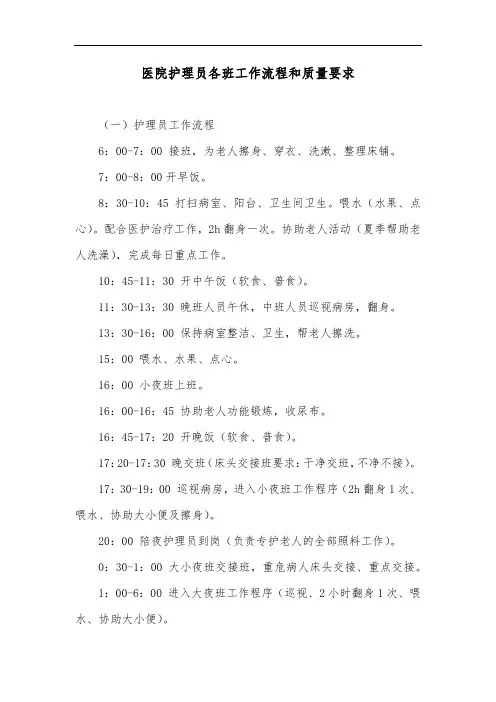 医院护理员各班工作流程和质量要求

（一）护理员工作流程

6：00-7：00 接班，为老人擦身、穿衣、洗漱、整理床铺。

7：00-8：00 开早饭。

8：30-10：45 打扫病室、阳台、卫生间卫生。喂水（水果、点心）。配合医护治疗工作，2h 翻身一次。协助老人活动（夏季帮助老人洗澡），完成每日重点工作。

10：45-11：30 开中午饭（软食、普食）。

11：30-13：30 晚班人员午休，中班人员巡视病房，翻身。

13：30-16：00 保持病室整洁、卫生，帮老人擦洗。

15：00 喂水、水果、点心。

16：00 小夜班上班。

16：00-16：45 协助老人功能锻炼，收尿布。

16：45-17：20 开晚饭（软食、普食）。

17：20-17：30 晚交班（床头交接班要求：干净交班，不净不接）。

17：30-19：00 巡视病房，进入小夜班工作程序（2h 翻身 1 次、喂水、协助大小便及擦身）。

20：00 陪夜护理员到岗（负责专护老人的全部照料工作）。

0：30-1：00 大小夜班交接班，重危病人床头交接、重点交接。

1：00-6：00 进入大夜班工作程序（巡视、2 小时翻身 1 次、喂水、协助大小便）。